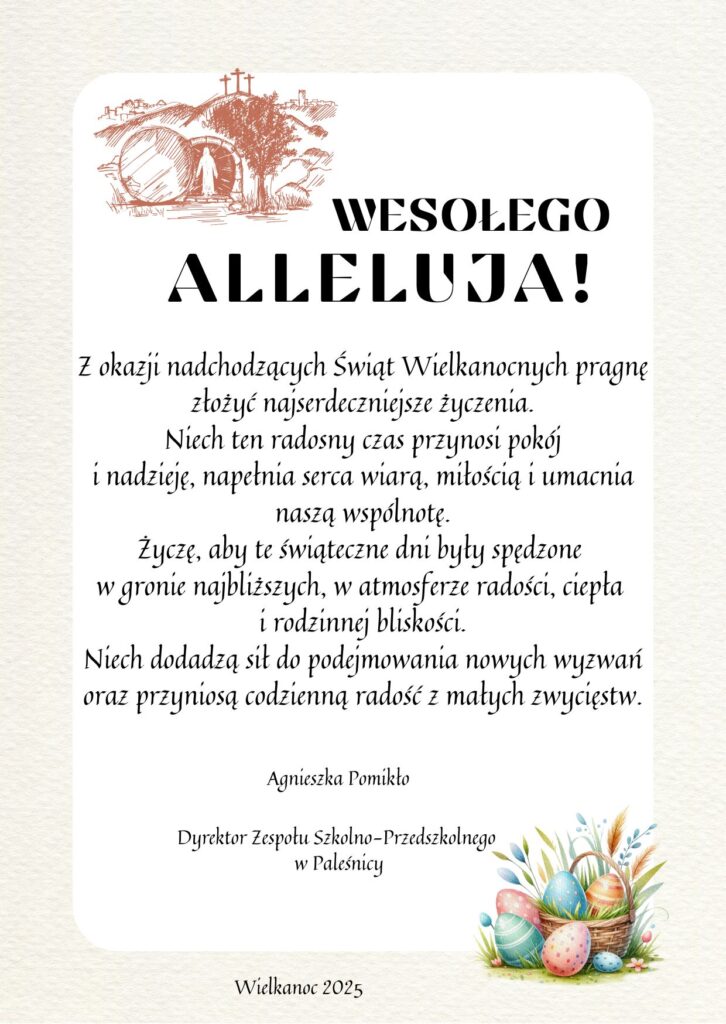 WESOŁEGO
ALLELUJA!

Z okazji nadchodzących Świąt Wielkanocnych pragnę złożyć najserdeczniejsze życzenia.
Niech ten radosny czas przynosi pokój i nadzieję, napełnia serca wiarą, miłością i umacnia naszą wspólnotę.
Życzę, aby te świąteczne dni były spędzone w gronie najbliższych, w atmosferze radości, ciepła i rodzinnej bliskości.
Niech dodadzą sił do podejmowania nowych wyzwań oraz przyniosą codzienną radość z małych zwycięstw.

Agnieszka Pomikło

Dyrektor Zespołu Szkolno-Przedszkolnego
w Paleśnicy

Wielkanoc 2025